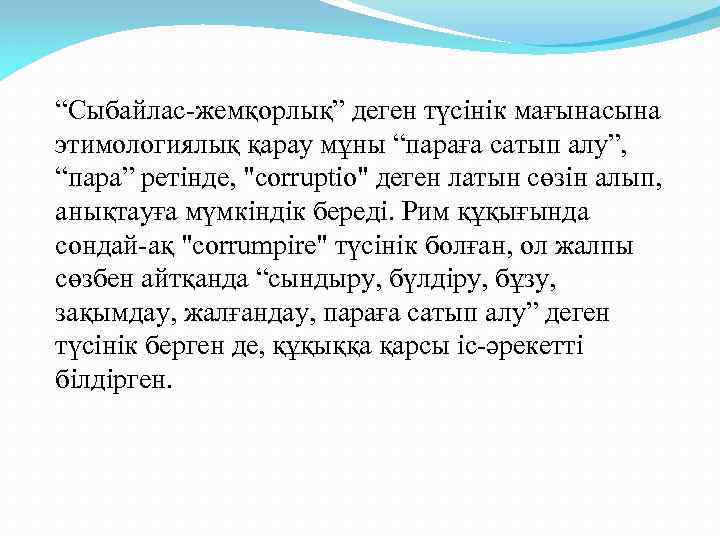 “Сыбайлас-жемқорлық” деген түсінік мағынасына этимологиялық қарау мұны “параға сатып алу”, “пара” ретінде, "corruptio" деген латын сөзін алып, анықтауға мүмкіндік береді. Рим құқығында сондай-ақ "corrumpire" түсінік болған, ол жалпы сөзбен айтқанда “сындыру, бүлдіру, бұзу, зақымдау, жалғандау, параға сатып алу” деген түсінік берген де, құқыққа қарсы іс-әрекетті білдірген.